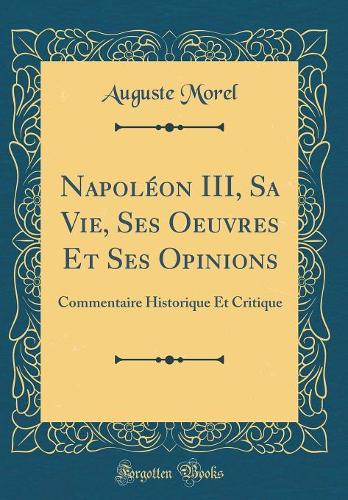 Auguste Morel

Napoléon III, Sa Vie, Ses Oeuvres Et Ses Opinions

Commentaire Historique Et Critique

Forgotten Books